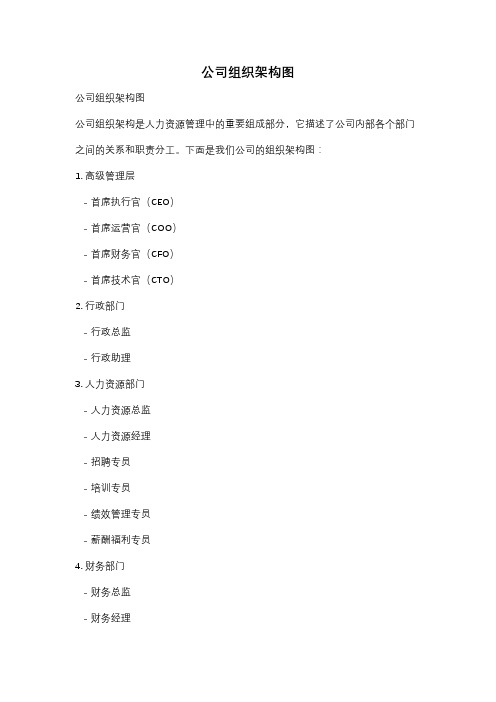 公司组织架构图

公司组织架构图

公司组织架构是人力资源管理中的重要组成部分，它描述了公司内部各个部门之间的关系和职责分工。下面是我们公司的组织架构图：

1. 高级管理层

- 首席执行官（CEO）

- 首席运营官（COO）

- 首席财务官（CFO）

- 首席技术官（CTO）

2. 行政部门

- 行政总监

- 行政助理

3. 人力资源部门

- 人力资源总监

- 人力资源经理

- 招聘专员

- 培训专员

- 绩效管理专员

- 薪酬福利专员

4. 财务部门

- 财务总监

- 财务经理